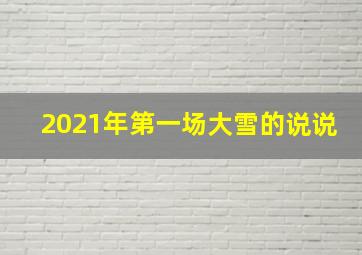 2021年第一场大雪的说说